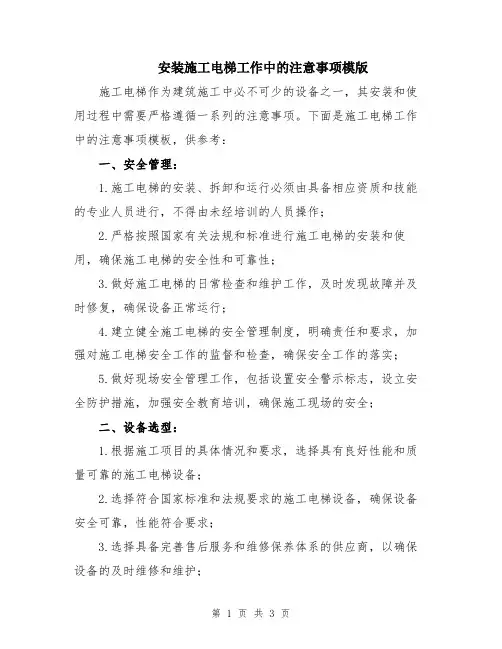 安装施工电梯工作中的注意事项模版

施工电梯作为建筑施工中必不可少的设备之一，其安装和使用过程中需要严格遵循一系列的注意事项。下面是施工电梯工作中的注意事项模板，供参考：

一、安全管理：

1.施工电梯的安装、拆卸和运行必须由具备相应资质和技能的专业人员进行，不得由未经培训的人员操作；

2.严格按照国家有关法规和标准进行施工电梯的安装和使用，确保施工电梯的安全性和可靠性；

3.做好施工电梯的日常检查和维护工作，及时发现故障并及时修复，确保设备正常运行；

4.建立健全施工电梯的安全管理制度，明确责任和要求，加强对施工电梯安全工作的监督和检查，确保安全工作的落实；

5.做好现场安全管理工作，包括设置安全警示标志，设立安全防护措施，加强安全教育培训，确保施工现场的安全；

二、设备选型：

1.根据施工项目的具体情况和要求，选择具有良好性能和质量可靠的施工电梯设备；

2.选择符合国家标准和法规要求的施工电梯设备，确保设备安全可靠，性能符合要求；

3.选择具备完善售后服务和维修保养体系的供应商，以确保设备的及时维修和维护；

第 1 页 共 3 页